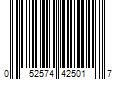 0 52574 42501 7